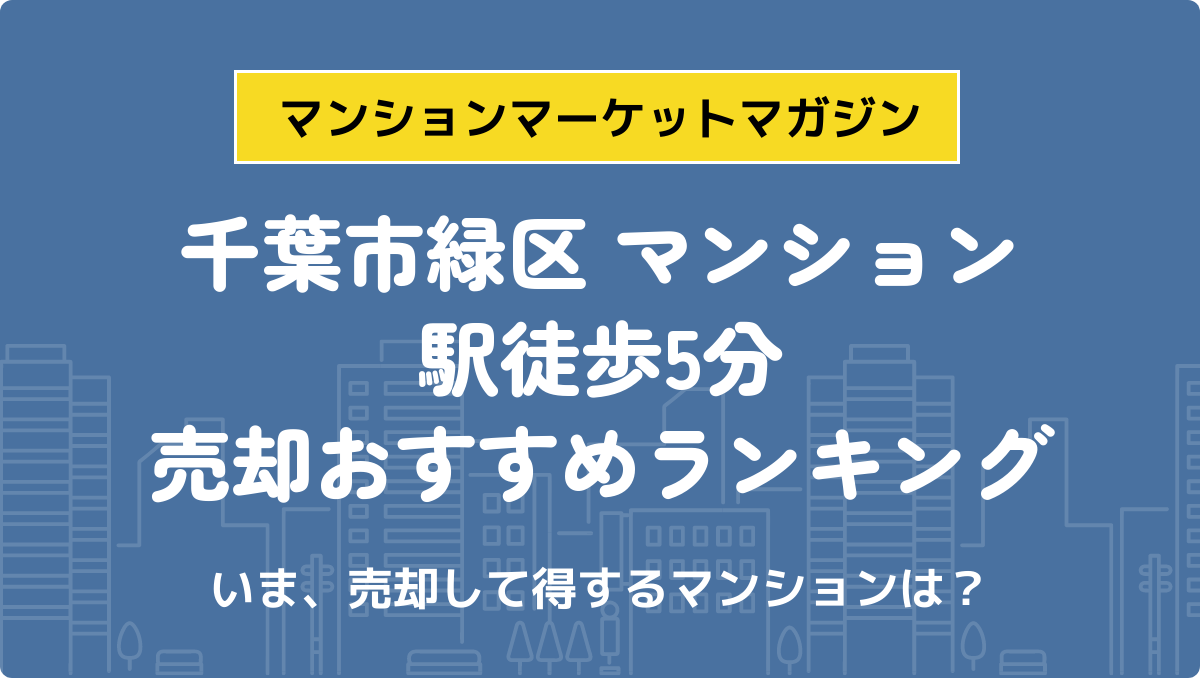 マンションマーケットマガジン

千葉市緑区 マンション
駅徒歩5分
売却おすすめランキング

いま、売却して得するマンションは？